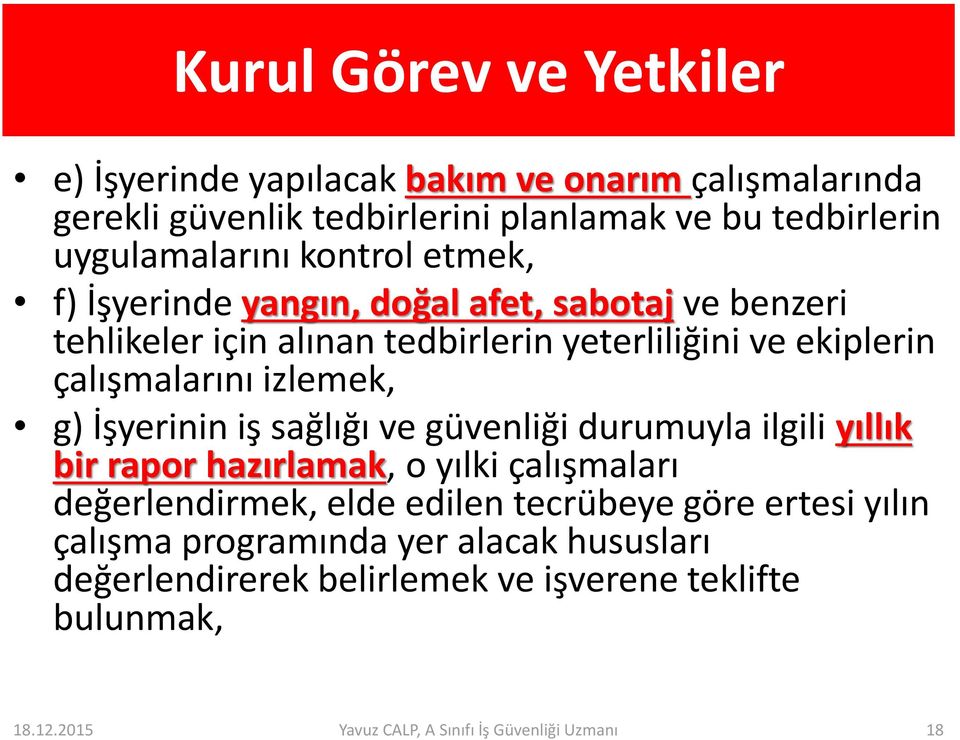 Kurul Görev ve Yetkiler

• e) İşyerinde yapılacak bakım ve onarım çalışmalarında gerekli güvenlik tedbirlerini planlamak ve bu tedbirlerin uygulamalarını kontrol etmek,

• f) İşyerinde yangın, doğal afet, sabotaj ve benzeri tehlikeler için alınan tedbirlerin yeterliliğini ve ekiplerin çalışmalarını izlemek,

• g) İşyerinin iş sağlığı ve güvenliği durumuyla ilgili yıllık bir rapor hazırlamak, o yılki çalışmaları değerlendirmek, elde edilen tecrübeye göre ertesi yılın çalışma programında yer alacak hususları değerlendirerek belirlemek ve işverene teklifte bulunmak,

18.12.2015 Yavuz CALP, A Sınıfı İş Güvenliği Uzmanı 18